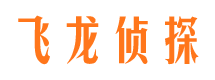 飞龙侦探